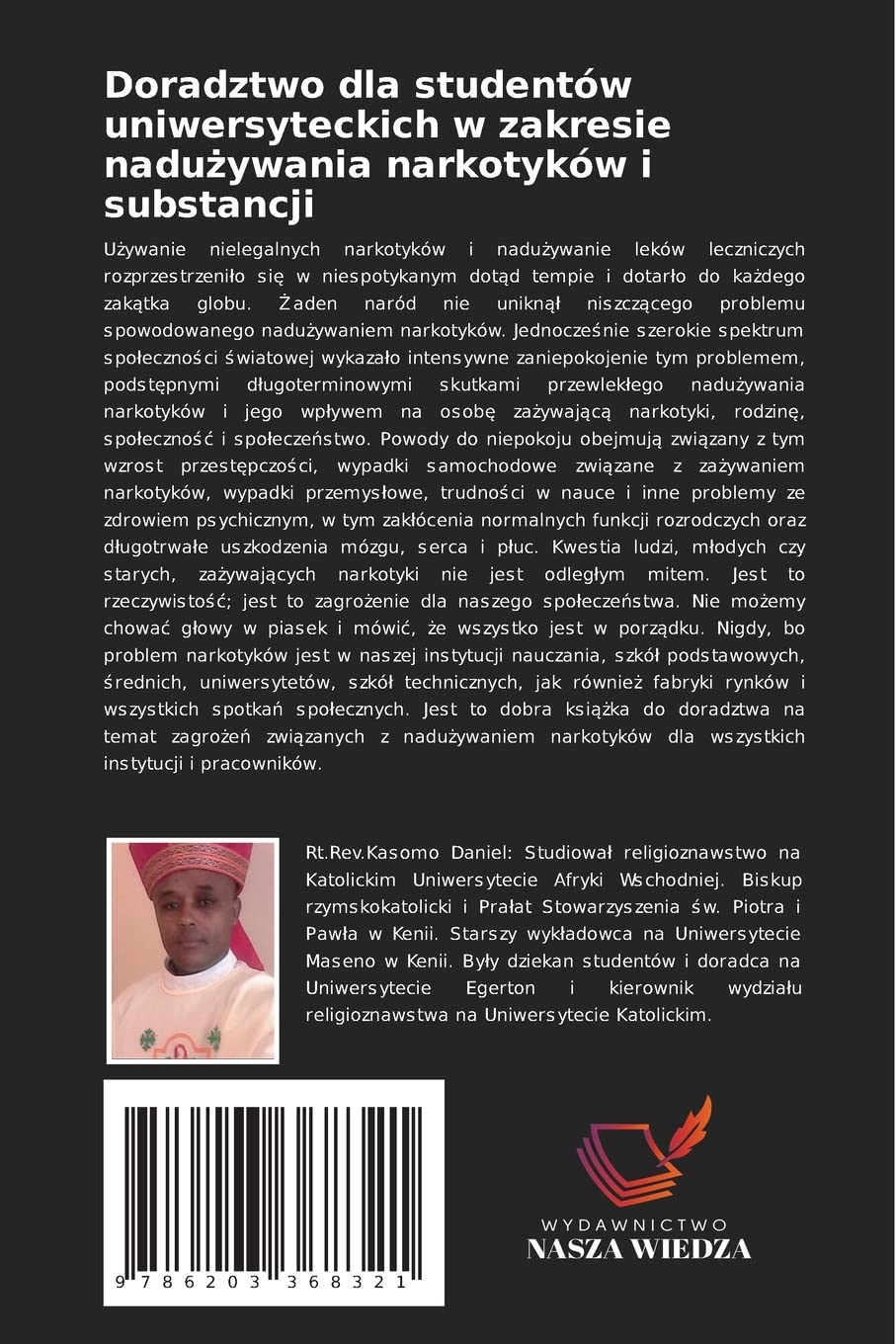 Doradztwo dla studentów uniwersyteckich w zakresie nadużywania narkotyków i substancji

Używanie nielegalnych narkotyków i nadużywanie leków leczniczych rozprzestrzeniło się w niespotykanym dotąd tempie i dotarło do każdego zakątka globu. Żaden naród nie uniknął niszczącego problemu spowodowanego nadużywaniem narkotyków. Jednocześnie szerokie spektrum społeczności światowej wykazało intensywne zaniepokojenie tym problemem, podstępnymi długoterminowymi skutkami przewlekłego nadużywania narkotyków i jego wpływem na osobę zażywającą narkotyki, rodzinę, społeczność i społeczeństwo. Powody do niepokoju obejmują związany z tym wzrost przestępczości, wypadki samochodowe związane z zażywaniem narkotyków, wypadki przemysłowe, trudności w nauce i inne problemy ze zdrowiem psychicznym, w tym zakłócenia normalnych funkcji rozrodczych oraz długotrwałe uszkodzenia mózgu, serca i płuc. Kwestia ludzi, młodych czy starych, zażywających narkotyki nie jest odległym mitem. Jest to rzeczywistość; jest to zagrożenie dla naszego społeczeństwa. Nie możemy chować głowy w piasek i mówić, że wszystko jest w porządku. Nigdy, bo problem narkotyków jest w naszej instytucji nauczania, szkół podstawowych, średnich, uniwersytetów, szkół technicznych, jak również fabryki rynków i wszystkich spotkań społecznych. Jest to dobra książka do doradztwa na temat zagrożeń związanych z nadużywaniem narkotyków dla wszystkich instytucji i pracowników.

Rt.Rev.Kasomo Daniel: Studiował religioznawstwo na Katolickim Uniwersytecie Afryki Wschodniej. Biskup rzymskokatolicki i Prałat Stowarzyszenia św. Piotra i Pawła w Kenii. Starszy wykładowca na Uniwersytecie Maseno w Kenii. Były dziekan studentów i doradca na Uniwersytecie Egerton i kierownik wydziału religioznawstwa na Uniwersytecie Katolickim.

9 786203 368321

WYDAWNICTWO
NASZA WIEDZA